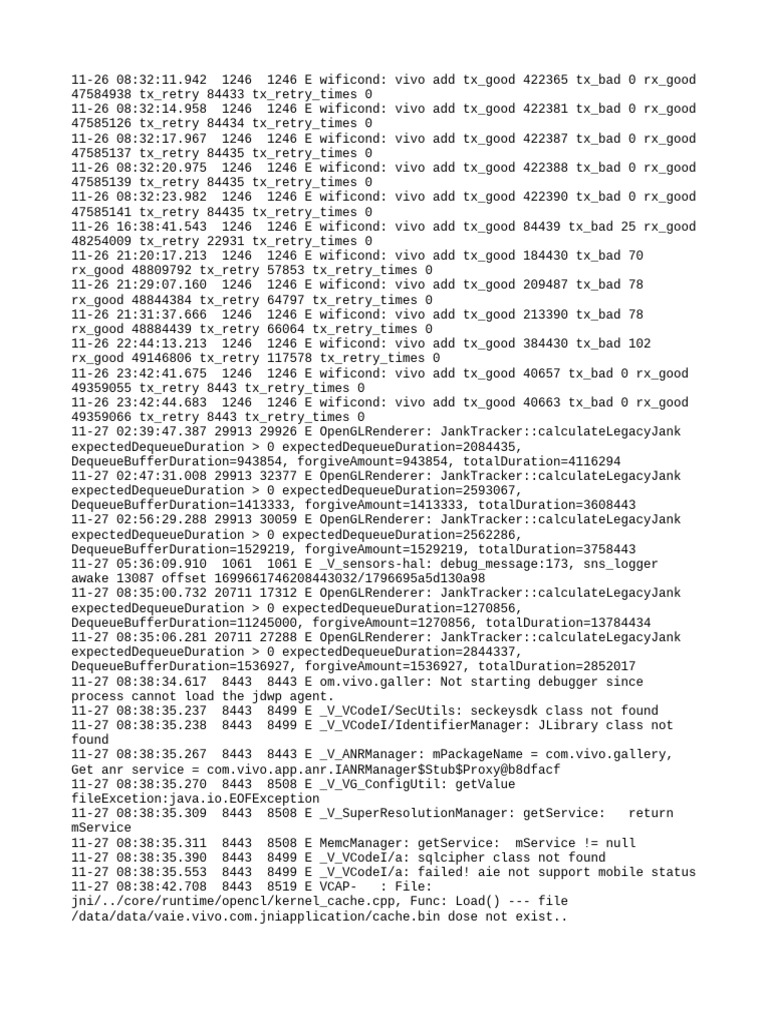 11-26 08:32:11.942  1246  1246 E wificond: vivo add tx_good 422365 tx_bad 0 rx_good 47584938 tx_retry 84433 tx_retry_times 0
11-26 08:32:14.958  1246  1246 E wificond: vivo add tx_good 422381 tx_bad 0 rx_good 47585126 tx_retry 84434 tx_retry_times 0
11-26 08:32:17.967  1246  1246 E wificond: vivo add tx_good 422387 tx_bad 0 rx_good 47585137 tx_retry 84435 tx_retry_times 0
11-26 08:32:20.975  1246  1246 E wificond: vivo add tx_good 422388 tx_bad 0 rx_good 47585139 tx_retry 84435 tx_retry_times 0
11-26 08:32:23.982  1246  1246 E wificond: vivo add tx_good 422390 tx_bad 0 rx_good 47585141 tx_retry 84435 tx_retry_times 0
11-26 16:38:41.543  1246  1246 E wificond: vivo add tx_good 84439 tx_bad 25 rx_good 48254009 tx_retry 22931 tx_retry_times 0
11-26 21:20:17.213  1246  1246 E wificond: vivo add tx_good 184430 tx_bad 70 rx_good 48809792 tx_retry 57853 tx_retry_times 0
11-26 21:29:07.160  1246  1246 E wificond: vivo add tx_good 209487 tx_bad 78 rx_good 48844384 tx_retry 64797 tx_retry_times 0
11-26 21:31:37.666  1246  1246 E wificond: vivo add tx_good 213390 tx_bad 78 rx_good 48884439 tx_retry 66064 tx_retry_times 0
11-26 22:44:13.213  1246  1246 E wificond: vivo add tx_good 384430 tx_bad 102 rx_good 49146806 tx_retry 117578 tx_retry_times 0
11-26 23:42:41.675  1246  1246 E wificond: vivo add tx_good 40657 tx_bad 0 rx_good 49359055 tx_retry 8443 tx_retry_times 0
11-26 23:42:44.683  1246  1246 E wificond: vivo add tx_good 40663 tx_bad 0 rx_good 49359066 tx_retry 8443 tx_retry_times 0
11-27 02:39:47.387 29913 29926 E OpenGLRenderer: JankTracker::calculateLegacyJank expectedDequeueDuration > 0 expectedDequeueDuration=2084435, DequeueBufferDuration=943854, forgiveAmount=943854, totalDuration=4116294
11-27 02:47:31.008 29913 32377 E OpenGLRenderer: JankTracker::calculateLegacyJank expectedDequeueDuration > 0 expectedDequeueDuration=2593067, DequeueBufferDuration=1413333, forgiveAmount=1413333, totalDuration=3608443
11-27 02:56:29.288 29913 30059 E OpenGLRenderer: JankTracker::calculateLegacyJank expectedDequeueDuration > 0 expectedDequeueDuration=2562286, DequeueBufferDuration=1529219, forgiveAmount=1529219, totalDuration=3758443
11-27 05:36:09.910  1061  1061 E _V_sensors-hal: debug_message:173, sns_logger awake 13087 offset 1699661746208443032/1796695a5d130a98
11-27 08:35:00.732 20711 17312 E OpenGLRenderer: JankTracker::calculateLegacyJank expectedDequeueDuration > 0 expectedDequeueDuration=1270856, DequeueBufferDuration=11245000, forgiveAmount=1270856, totalDuration=13784434
11-27 08:35:06.281 20711 27288 E OpenGLRenderer: JankTracker::calculateLegacyJank expectedDequeueDuration > 0 expectedDequeueDuration=2844337, DequeueBufferDuration=1536927, forgiveAmount=1536927, totalDuration=2852017
11-27 08:38:34.617  8443  8443 E om.vivo.galler: Not starting debugger since process cannot load the jdwp agent.
11-27 08:38:35.237  8443  8499 E _V_VCodeI/SecUtils: seckeysdk class not found
11-27 08:38:35.238  8443  8499 E _V_VCodeI/IdentifierManager: JLibrary class not found
11-27 08:38:35.267  8443  8443 E _V_ANRManager: mPackageName = com.vivo.gallery, Get anr service = com.vivo.app.anr.IANRManager$Stub$Proxy@b8dfacf
11-27 08:38:35.270  8443  8508 E _V_VG_ConfigUtil: getValue fileExcetion:java.io.EOFException
11-27 08:38:35.309  8443  8508 E _V_SuperResolutionManager: getService:   return mService
11-27 08:38:35.311  8443  8508 E MemcManager: getService:  mService != null
11-27 08:38:35.390  8443  8499 E _V_VCodeI/a: sqlcipher class not found
11-27 08:38:35.553  8443  8499 E _V_VCodeI/a: failed! aie not support mobile status
11-27 08:38:42.708  8443  8519 E VCAP-   : File: jni/../core/runtime/opencl/kernel_cache.cpp, Func: Load() --- file /data/data/vaie.vivo.com.jniapplication/cache.bin dose not exist..